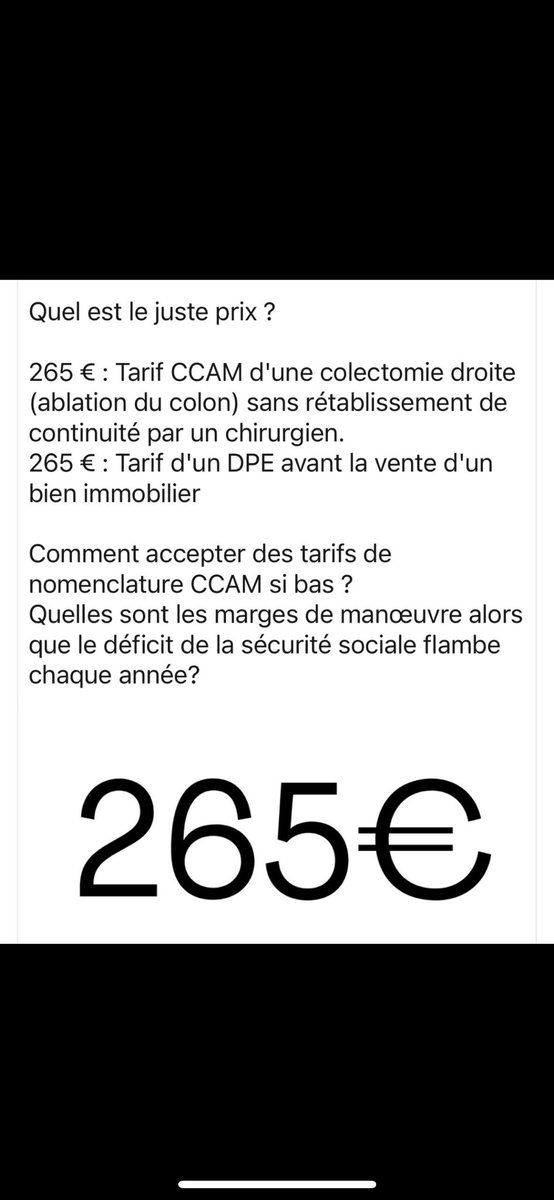 Quel est le juste prix ?

265 € : Tarif CCAM d'une colectomie droite (ablation du colon) sans rétablissement de continuité par un chirurgien.
265 € : Tarif d'un DPE avant la vente d'un bien immobilier

Comment accepter des tarifs de nomenclature CCAM si bas ?
Quelles sont les marges de manœuvre alors que le déficit de la sécurité sociale flambe chaque année?

265€